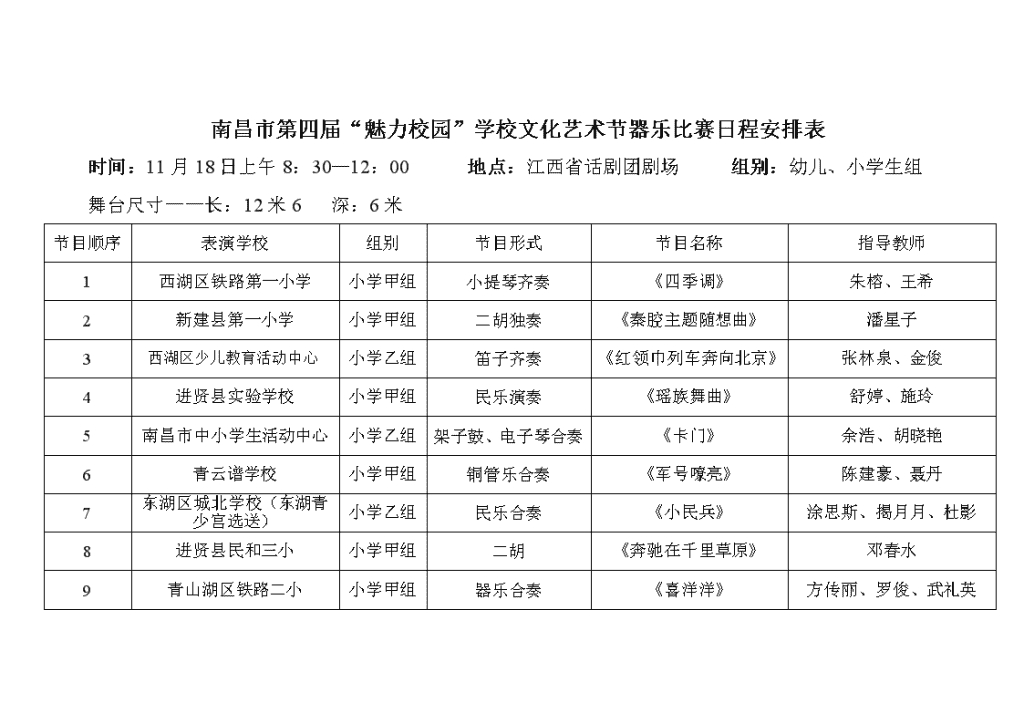 南昌市第四届“魅力校园”学校文化艺术节器乐比赛日程安排表

时间：11 月 18 日上午 8：30—12：00　　地点：江西省话剧团剧场　　组别：幼儿、小学生组

舞台尺寸——长：12 米 6　深：6 米

| 节目顺序 | 表演学校 | 组别 | 节目形式 | 节目名称 | 指导教师 |
|---|---|---|---|---|---|
| 1 | 西湖区铁路第一小学 | 小学甲组 | 小提琴齐奏 | 《四季调》 | 朱榕、王希 |
| 2 | 新建县第一小学 | 小学甲组 | 二胡独奏 | 《秦腔主题随想曲》 | 潘星子 |
| 3 | 西湖区少儿教育活动中心 | 小学乙组 | 笛子齐奏 | 《红领巾列车奔向北京》 | 张林泉、金俊 |
| 4 | 进贤县实验学校 | 小学甲组 | 民乐演奏 | 《瑶族舞曲》 | 舒婷、施玲 |
| 5 | 南昌市中小学生活动中心 | 小学乙组 | 架子鼓、电子琴合奏 | 《卡门》 | 余浩、胡晓艳 |
| 6 | 青云谱学校 | 小学甲组 | 铜管乐合奏 | 《军号嘹亮》 | 陈建豪、聂丹 |
| 7 | 东湖区城北学校（东湖青少宫选送） | 小学乙组 | 民乐合奏 | 《小民兵》 | 涂思斯、揭月月、杜影 |
| 8 | 进贤县民和三小 | 小学甲组 | 二胡 | 《奔驰在千里草原》 | 邓春水 |
| 9 | 青山湖区铁路二小 | 小学甲组 | 器乐合奏 | 《喜洋洋》 | 方传丽、罗俊、武礼英 |